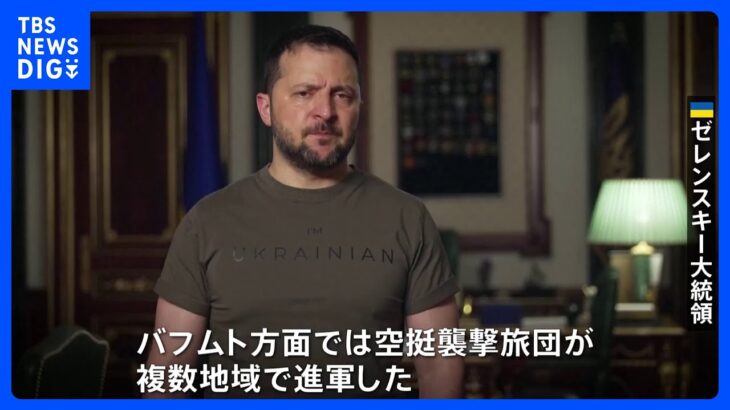 TBS NEWS DIG

ゼレンスキー大統領

I'M UKRAINIAN

バフムト方面では空挺襲撃旅団が複数地域で進軍した